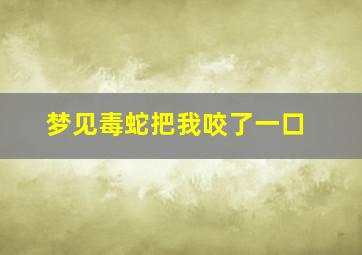 梦见毒蛇把我咬了一口